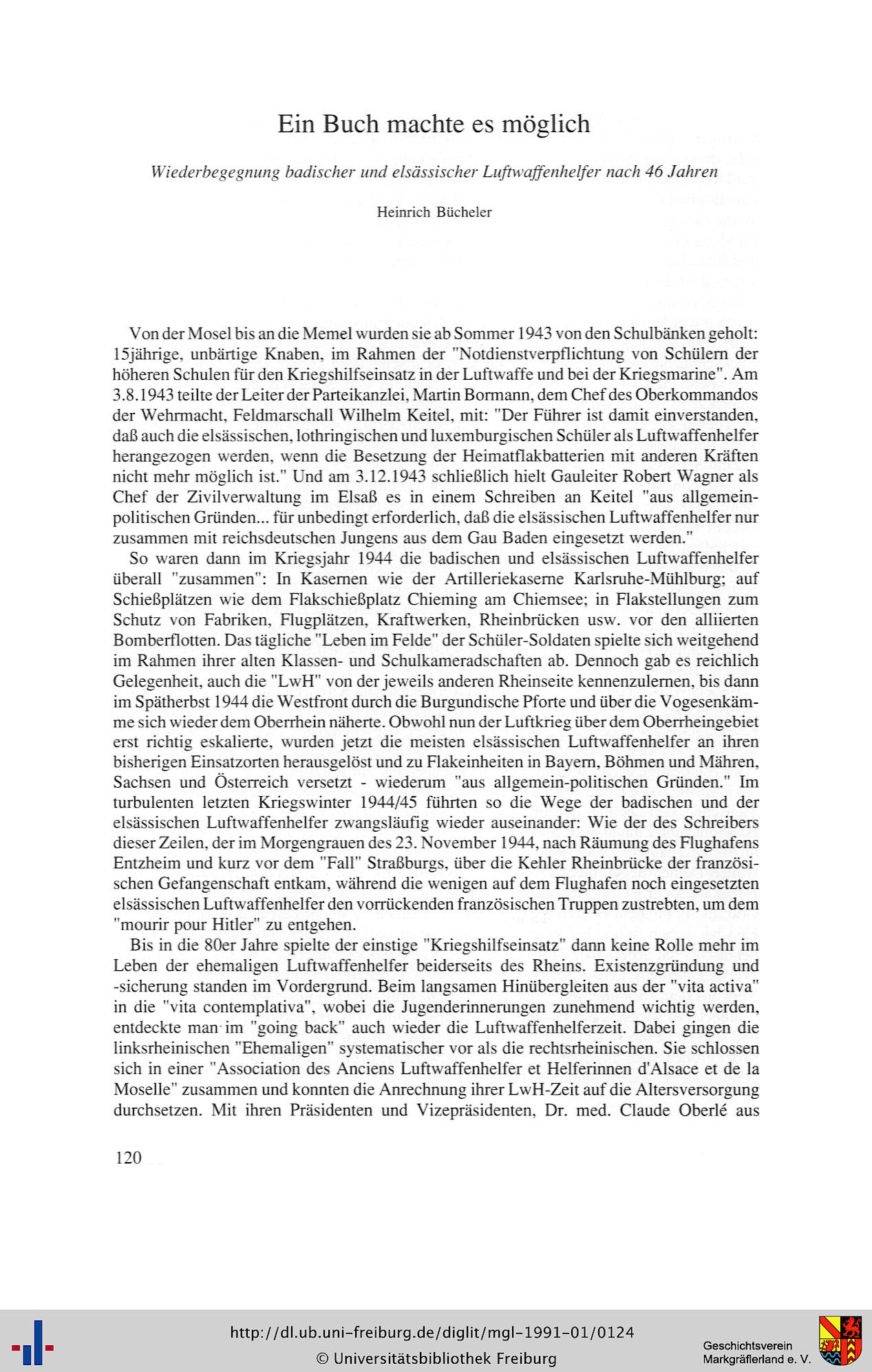 Ein Buch machte es möglich

Wiederbegegnung badischer und elsässischer Luftwaffenhelfer nach 46 Jahren

Heinrich Bücheler

Von der Mosel bis an die Memel wurden sie ab Sommer 1943 von den Schulbänken geholt: 15jährige, unbärtige Knaben, im Rahmen der "Notdienstverpflichtung von Schülern der höheren Schulen für den Kriegshilfseinsatz in der Luftwaffe und bei der Kriegsmarine". Am 3.8.1943 teilte der Leiter der Parteikanzlei, Martin Bormann, dem Chef des Oberkommandos der Wehrmacht, Feldmarschall Wilhelm Keitel, mit: "Der Führer ist damit einverstanden, daß auch die elsässischen, lothringischen und luxemburgischen Schüler als Luftwaffenhelfer herangezogen werden, wenn die Besetzung der Heimatflakbatterien mit anderen Kräften nicht mehr möglich ist." Und am 3.12.1943 schließlich hielt Gauleiter Robert Wagner als Chef der Zivilverwaltung im Elsaß es in einem Schreiben an Keitel "aus allgemeinpolitischen Gründen... für unbedingt erforderlich, daß die elsässischen Luftwaffenhelfer nur zusammen mit reichsdeutschen Jungens aus dem Gau Baden eingesetzt werden."

So waren dann im Kriegsjahr 1944 die badischen und elsässischen Luftwaffenhelfer überall "zusammen": In Kasernen wie der Artilleriekaserne Karlsruhe-Mühlburg; auf Schießplätzen wie dem Flakschießplatz Chieming am Chiemsee; in Flakstellungen zum Schutz von Fabriken, Flugplätzen, Kraftwerken, Rheinbrücken usw. vor den alliierten Bomberflotten. Das tägliche "Leben im Felde" der Schüler-Soldaten spielte sich weitgehend im Rahmen ihrer alten Klassen- und Schulkameradschaften ab. Dennoch gab es reichlich Gelegenheit, auch die "LwH" von der jeweils anderen Rheinseite kennenzulernen, bis dann im Spätherbst 1944 die Westfront durch die Burgundische Pforte und über die Vogesenkämme sich wieder dem Oberrhein näherte. Obwohl nun der Luftkrieg über dem Oberrheingebiet erst richtig eskalierte, wurden jetzt die meisten elsässischen Luftwaffenhelfer an ihren bisherigen Einsatzorten herausgelöst und zu Flakeinheiten in Bayern, Böhmen und Mähren, Sachsen und Österreich versetzt - wiederum "aus allgemein-politischen Gründen." Im turbulenten letzten Kriegswinter 1944/45 führten so die Wege der badischen und der elsässischen Luftwaffenhelfer zwangsläufig wieder auseinander: Wie der des Schreibers dieser Zeilen, der im Morgengrauen des 23. November 1944, nach Räumung des Flughafens Entzheim und kurz vor dem "Fall" Straßburgs, über die Kehler Rheinbrücke der französischen Gefangenschaft entkam, während die wenigen auf dem Flughafen noch eingesetzten elsässischen Luftwaffenhelfer den vorrückenden französischen Truppen zustrebten, um dem "mourir pour Hitler" zu entgehen.

Bis in die 80er Jahre spielte der einstige "Kriegshilfseinsatz" dann keine Rolle mehr im Leben der ehemaligen Luftwaffenhelfer beiderseits des Rheins. Existenzgründung und -sicherung standen im Vordergrund. Beim langsamen Hinübergleiten aus der "vita activa" in die "vita contemplativa", wobei die Jugenderinnerungen zunehmend wichtig werden, entdeckte man im "going back" auch wieder die Luftwaffenhelferzeit. Dabei gingen die linksrheinischen "Ehemaligen" systematischer vor als die rechtsrheinischen. Sie schlossen sich in einer "Association des Anciens Luftwaffenhelfer et Helferinnen d'Alsace et de la Moselle" zusammen und konnten die Anrechnung ihrer LwH-Zeit auf die Altersversorgung durchsetzen. Mit ihren Präsidenten und Vizepräsidenten, Dr. med. Claude Oberlé aus

120

http://dl.ub.uni-freiburg.de/diglit/mgl-1991-01/0124
© Universitätsbibliothek Freiburg

Geschichtsverein Markgräflerland e. V.